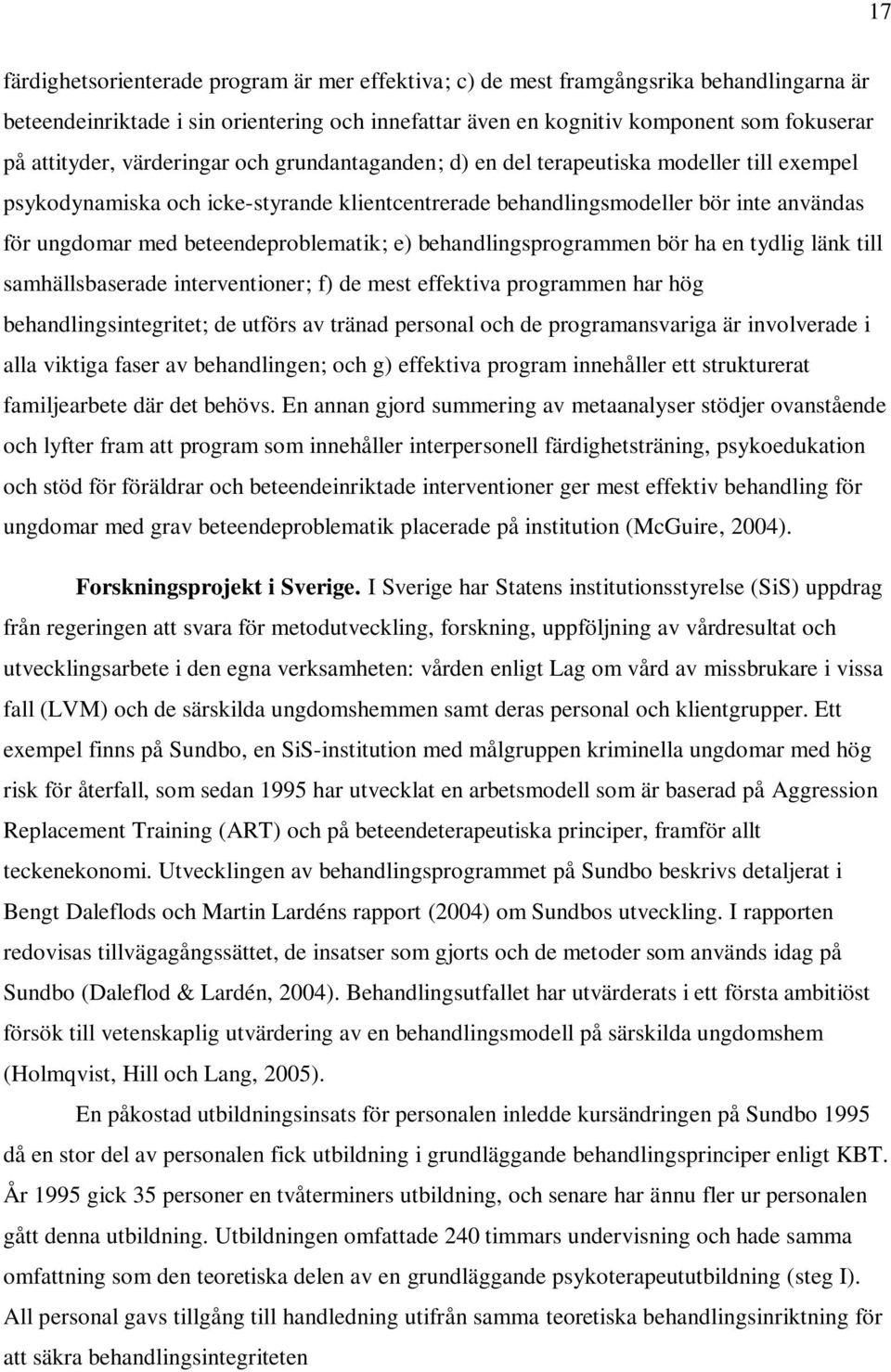 17

färdighetsorienterade program är mer effektiva; c) de mest framgångsrika behandlingarna är beteendeinriktade i sin orientering och innefattar även en kognitiv komponent som fokuserar på attityder, värderingar och grundantaganden; d) en del terapeutiska modeller till exempel psykodynamiska och icke-styrande klientcentrerade behandlingsmodeller bör inte användas för ungdomar med beteendeproblematik; e) behandlingsprogrammen bör ha en tydlig länk till samhällsbaserade interventioner; f) de mest effektiva programmen har hög behandlingsintegritet; de utförs av tränad personal och de programansvariga är involverade i alla viktiga faser av behandlingen; och g) effektiva program innehåller ett strukturerat familjearbete där det behövs. En annan gjord summering av metaanalyser stödjer ovanstående och lyfter fram att program som innehåller interpersonell färdighetsträning, psykoedukation och stöd för föräldrar och beteendeinriktade interventioner ger mest effektiv behandling för ungdomar med grav beteendeproblematik placerade på institution (McGuire, 2004).

Forskningsprojekt i Sverige. I Sverige har Statens institutionsstyrelse (SiS) uppdrag från regeringen att svara för metodutveckling, forskning, uppföljning av vårdresultat och utvecklingsarbete i den egna verksamheten: vården enligt Lag om vård av missbrukare i vissa fall (LVM) och de särskilda ungdomshemmen samt deras personal och klientgrupper. Ett exempel finns på Sundbo, en SiS-institution med målgruppen kriminella ungdomar med hög risk för återfall, som sedan 1995 har utvecklat en arbetsmodell som är baserad på Aggression Replacement Training (ART) och på beteendeterapeutiska principer, framför allt teckenekonomi. Utvecklingen av behandlingsprogrammet på Sundbo beskrivs detaljerat i Bengt Daleflods och Martin Lardéns rapport (2004) om Sundbos utveckling. I rapporten redovisas tillvägagångssättet, de insatser som gjorts och de metoder som används idag på Sundbo (Daleflod & Lardén, 2004). Behandlingsutfallet har utvärderats i ett första ambitiöst försök till vetenskaplig utvärdering av en behandlingsmodell på särskilda ungdomshem (Holmqvist, Hill och Lang, 2005).

En påkostad utbildningsinsats för personalen inledde kursändringen på Sundbo 1995 då en stor del av personalen fick utbildning i grundläggande behandlingsprinciper enligt KBT. År 1995 gick 35 personer en tvåterminers utbildning, och senare har ännu fler ur personalen gått denna utbildning. Utbildningen omfattade 240 timmars undervisning och hade samma omfattning som den teoretiska delen av en grundläggande psykoterapeututbildning (steg I). All personal gavs tillgång till handledning utifrån samma teoretiska behandlingsinriktning för att säkra behandlingsintegriteten